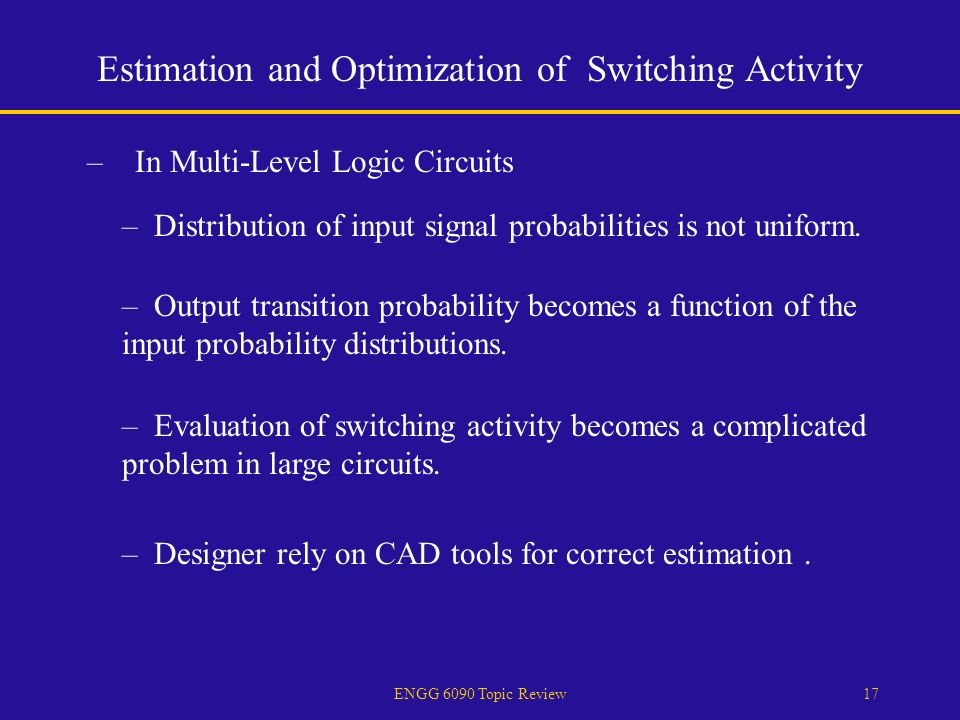 Estimation and Optimization of Switching Activity

– In Multi-Level Logic Circuits

– Distribution of input signal probabilities is not uniform.

– Output transition probability becomes a function of the input probability distributions.

– Evaluation of switching activity becomes a complicated problem in large circuits.

– Designer rely on CAD tools for correct estimation .

ENGG 6090 Topic Review

17